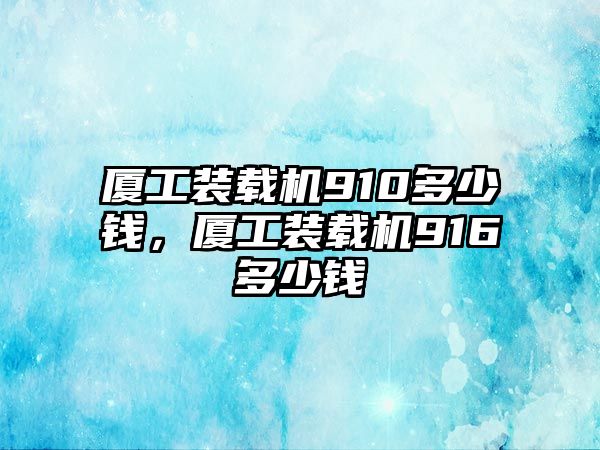 厦工装载机910多少钱，厦工装载机916多少钱